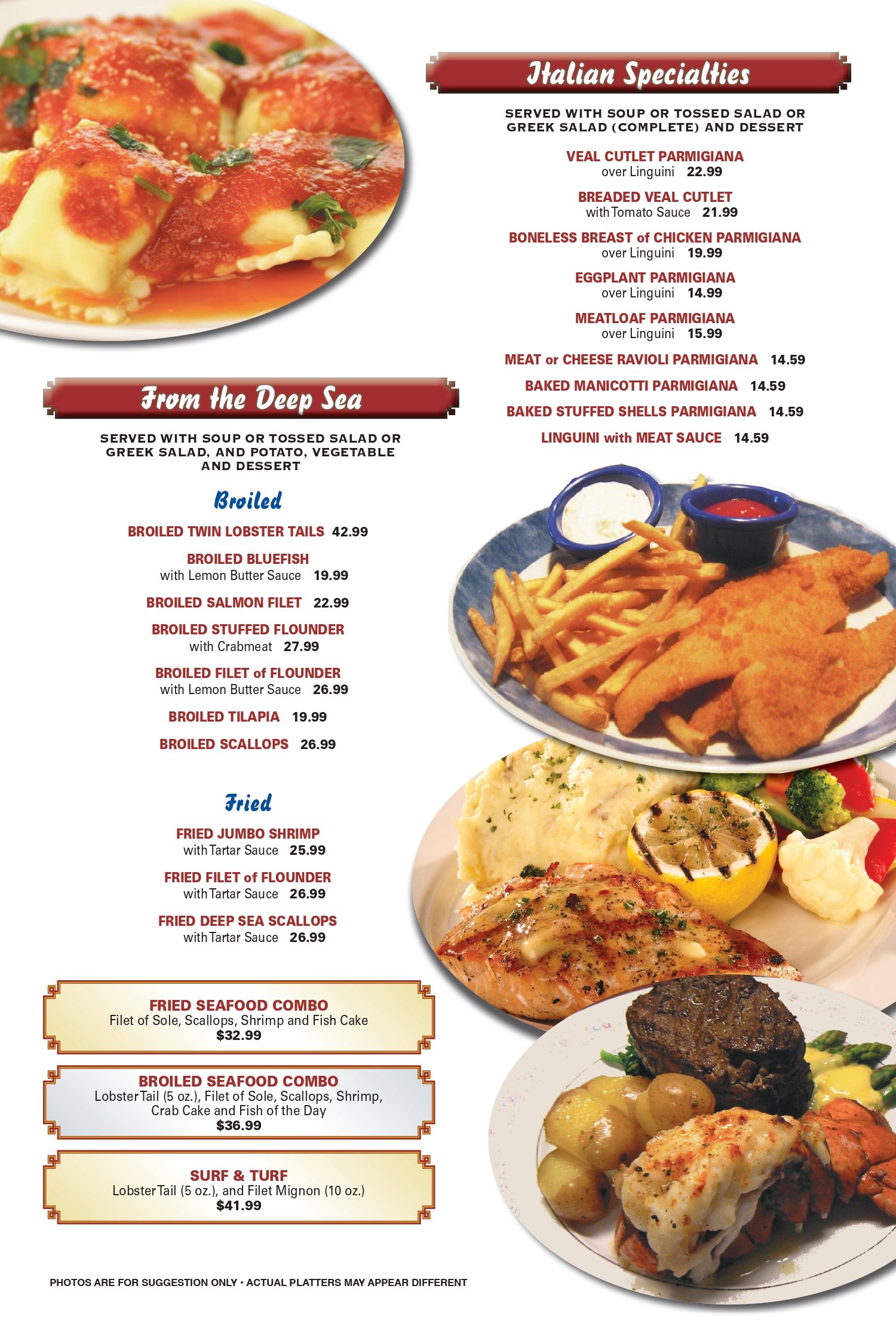 Italian Specialties

SERVED WITH SOUP OR TOSSED SALAD OR GREEK SALAD (COMPLETE) AND DESSERT

VEAL CUTLET PARMIGIANA
over Linguini 22.99

BREADED VEAL CUTLET
with Tomato Sauce 21.99

BONELESS BREAST of CHICKEN PARMIGIANA
over Linguini 19.99

EGGPLANT PARMIGIANA
over Linguini 14.99

MEATLOAF PARMIGIANA
over Linguini 15.99

MEAT or CHEESE RAVIOLI PARMIGIANA 14.59

BAKED MANICOTTI PARMIGIANA 14.59

BAKED STUFFED SHELLS PARMIGIANA 14.59

LINGUINI with MEAT SAUCE 14.59

From the Deep Sea

SERVED WITH SOUP OR TOSSED SALAD OR GREEK SALAD, AND POTATO, VEGETABLE AND DESSERT

Broiled

BROILED TWIN LOBSTER TAILS 42.99

BROILED BLUEFISH
with Lemon Butter Sauce 19.99

BROILED SALMON FILET 22.99

BROILED STUFFED FLOUNDER
with Crabmeat 27.99

BROILED FILET of FLOUNDER
with Lemon Butter Sauce 26.99

BROILED TILAPIA 19.99

BROILED SCALLOPS 26.99

Fried

FRIED JUMBO SHRIMP
with Tartar Sauce 25.99

FRIED FILET of FLOUNDER
with Tartar Sauce 26.99

FRIED DEEP SEA SCALLOPS
with Tartar Sauce 26.99

FRIED SEAFOOD COMBO
Filet of Sole, Scallops, Shrimp and Fish Cake
$32.99

BROILED SEAFOOD COMBO
Lobster Tail (5 oz.), Filet of Sole, Scallops, Shrimp, Crab Cake and Fish of the Day
$36.99

SURF & TURF
Lobster Tail (5 oz.), and Filet Mignon (10 oz.)
$41.99

PHOTOS ARE FOR SUGGESTION ONLY • ACTUAL PLATTERS MAY APPEAR DIFFERENT